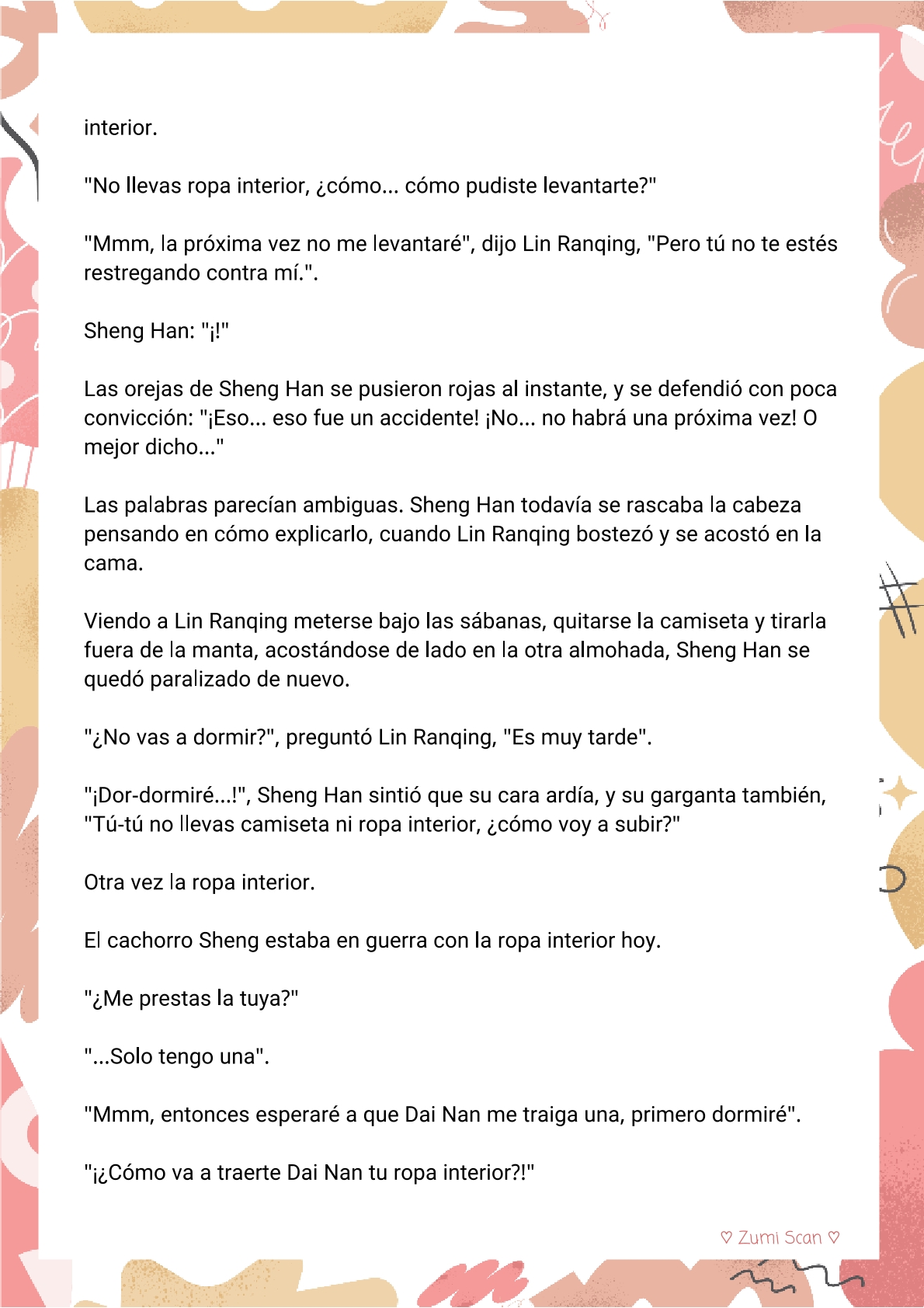 interior.

"No llevas ropa interior, ¿cómo... cómo pudiste levantarte?"

"Mmm, la próxima vez no me levantaré", dijo Lin Ranqing, "Pero tú no te estés restregando contra mí.".

Sheng Han: "¡!"

Las orejas de Sheng Han se pusieron rojas al instante, y se defendió con poca convicción: "¡Eso... eso fue un accidente! ¡No... no habrá una próxima vez! O mejor dicho..."

Las palabras parecían ambiguas. Sheng Han todavía se rascaba la cabeza pensando en cómo explicarlo, cuando Lin Ranqing bostezó y se acostó en la cama.

Viendo a Lin Ranqing meterse bajo las sábanas, quitarse la camiseta y tirarla fuera de la manta, acostándose de lado en la otra almohada, Sheng Han se quedó paralizado de nuevo.

"¿No vas a dormir?", preguntó Lin Ranqing, "Es muy tarde".

"¡Dor-dormiré...!", Sheng Han sintió que su cara ardía, y su garganta también, "Tú-tú no llevas camiseta ni ropa interior, ¿cómo voy a subir?"

Otra vez la ropa interior.

El cachorro Sheng estaba en guerra con la ropa interior hoy.

"¿Me prestas la tuya?"

"...Solo tengo una".

"Mmm, entonces esperaré a que Dai Nan me traiga una, primero dormiré".

"¡¿Cómo va a traerte Dai Nan tu ropa interior?!"

♡ Zumi Scan ♡